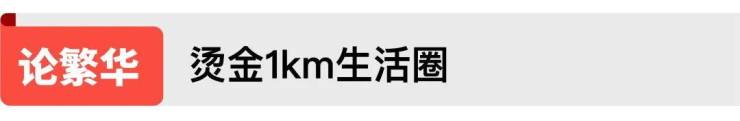 论繁华

烫金1km生活圈